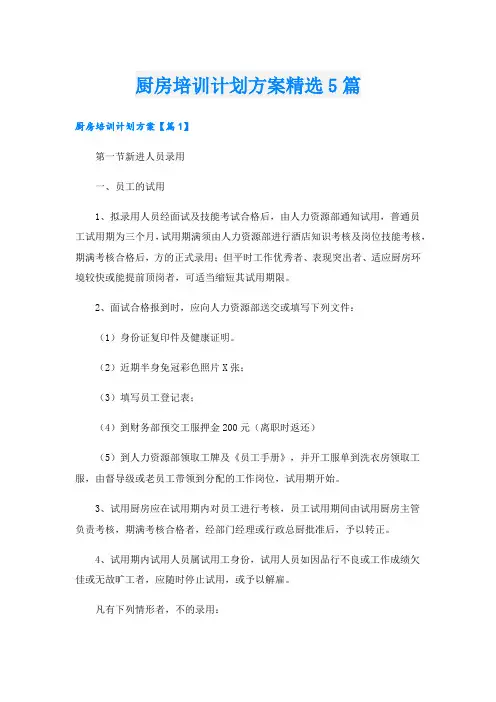 厨房培训计划方案精选5篇

厨房培训计划方案【篇1】

第一节新进人员录用

一、员工的试用

1、拟录用人员经面试及技能考试合格后，由人力资源部通知试用，普通员工试用期为三个月，试用期满须由人力资源部进行酒店知识考核及岗位技能考核，期满考核合格后，方的正式录用；但平时工作优秀者、表现突出者、适应厨房环境较快或能提前顶岗者，可适当缩短其试用期限。

2、面试合格报到时，应向人力资源部送交或填写下列文件：

（1）身份证复印件及健康证明。

（2）近期半身免冠彩色照片X张；

（3）填写员工登记表；

（4）到财务部预交工服押金200元（离职时返还）

（5）到人力资源部领取工牌及《员工手册》，并开工服单到洗衣房领取工服，由督导级或老员工带领到分配的工作岗位，试用期开始。

3、试用厨房应在试用期内对员工进行考核，员工试用期间由试用厨房主管负责考核，期满考核合格者，经部门经理或行政总厨批准后，予以转正。

4、试用期内试用人员属试用工身份，试用人员如因品行不良或工作成绩欠佳或无故旷工者，应随时停止试用，或予以解雇。

凡有下列情形者，不的录用：